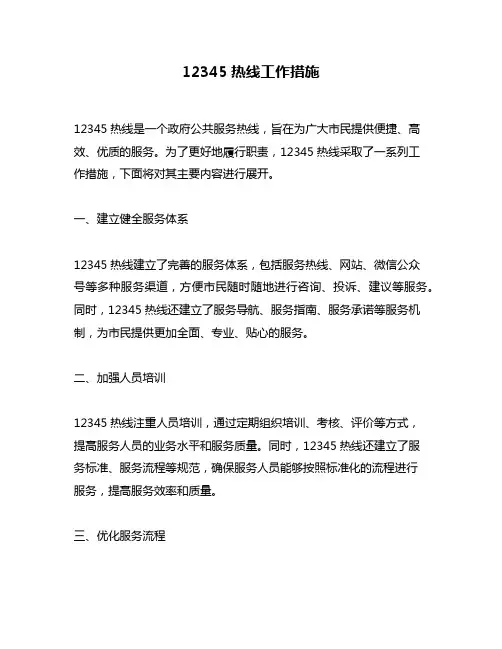 12345 热线工作措施

12345 热线是一个政府公共服务热线，旨在为广大市民提供便捷、高效、优质的服务。为了更好地履行职责，12345 热线采取了一系列工作措施，下面将对其主要内容进行展开。

一、建立健全服务体系

12345 热线建立了完善的服务体系，包括服务热线、网站、微信公众号等多种服务渠道，方便市民随时随地进行咨询、投诉、建议等服务。同时，12345 热线还建立了服务导航、服务指南、服务承诺等服务机制，为市民提供更加全面、专业、贴心的服务。

二、加强人员培训

12345 热线注重人员培训，通过定期组织培训、考核、评价等方式，提高服务人员的业务水平和服务质量。同时，12345 热线还建立了服务标准、服务流程等规范，确保服务人员能够按照标准化的流程进行服务，提高服务效率和质量。

三、优化服务流程